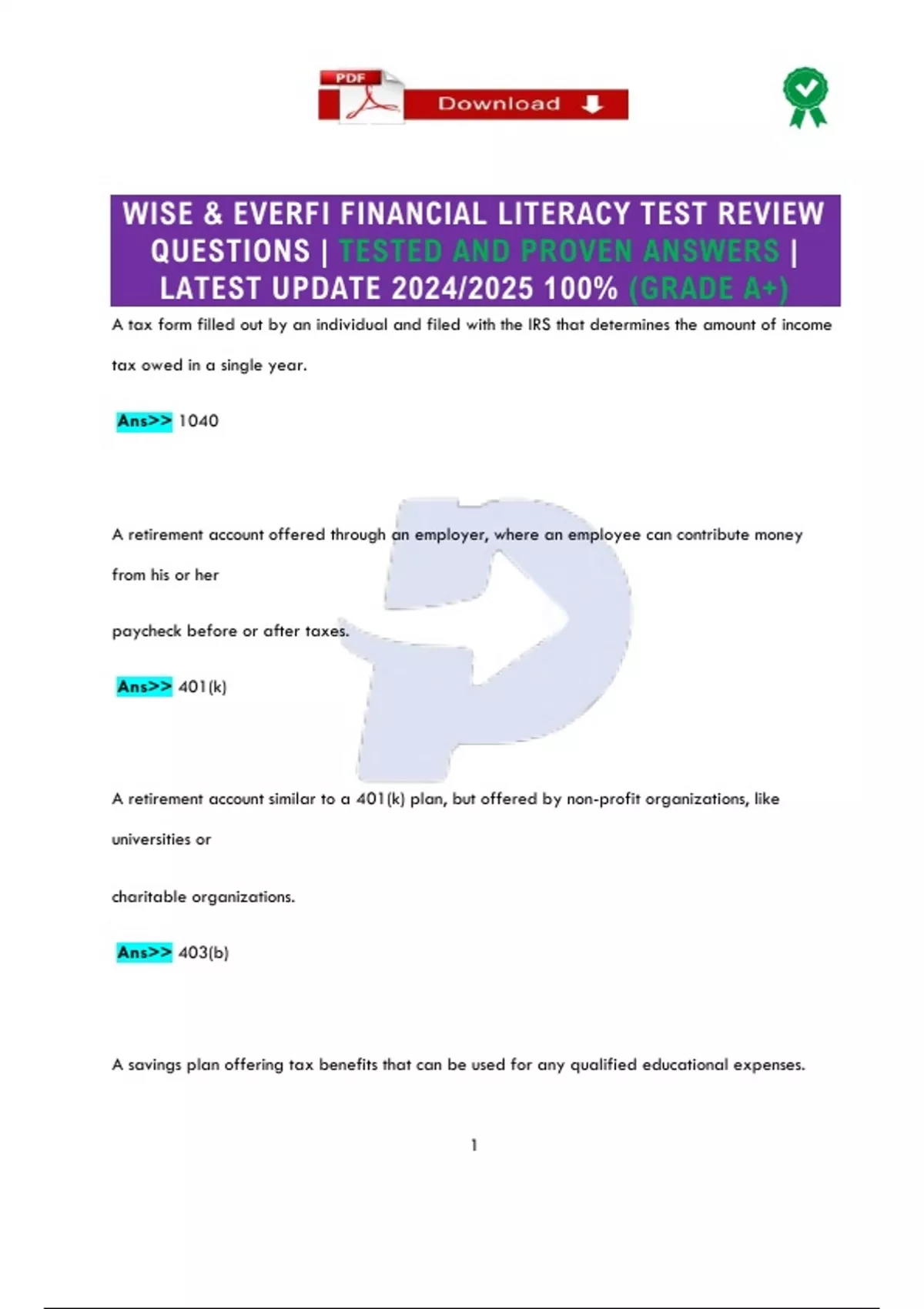 PDF Download

WISE & EVERFI FINANCIAL LITERACY TEST REVIEW QUESTIONS | TESTED AND PROVEN ANSWERS | LATEST UPDATE 2024/2025 100% (GRADE A+)

A tax form filled out by an individual and filed with the IRS that determines the amount of income tax owed in a single year.

Ans>> 1040

A retirement account offered through an employer, where an employee can contribute money from his or her

paycheck before or after taxes.

Ans>> 401(k)

A retirement account similar to a 401(k) plan, but offered by non-profit organizations, like universities or

charitable organizations.

Ans>> 403(b)

A savings plan offering tax benefits that can be used for any qualified educational expenses.

1